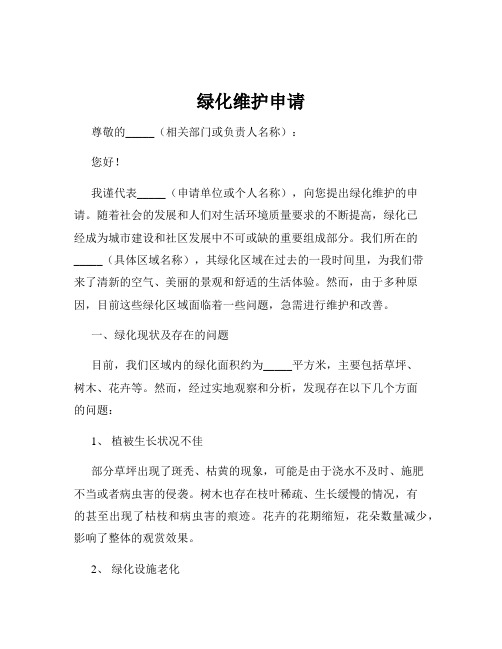 绿化维护申请

尊敬的_____（相关部门或负责人名称）：

您好！

我谨代表_____（申请单位或个人名称），向您提出绿化维护的申请。随着社会的发展和人们对生活环境质量要求的不断提高，绿化已经成为城市建设和社区发展中不可或缺的重要组成部分。我们所在的_____（具体区域名称），其绿化区域在过去的一段时间里，为我们带来了清新的空气、美丽的景观和舒适的生活体验。然而，由于多种原因，目前这些绿化区域面临着一些问题，急需进行维护和改善。

一、绿化现状及存在的问题

目前，我们区域内的绿化面积约为_____平方米，主要包括草坪、树木、花卉等。然而，经过实地观察和分析，发现存在以下几个方面的问题：

1、 植被生长状况不佳

部分草坪出现了斑秃、枯黄的现象，可能是由于浇水不及时、施肥不当或者病虫害的侵袭。树木也存在枝叶稀疏、生长缓慢的情况，有的甚至出现了枯枝和病虫害的痕迹。花卉的花期缩短，花朵数量减少，影响了整体的观赏效果。

2、 绿化设施老化